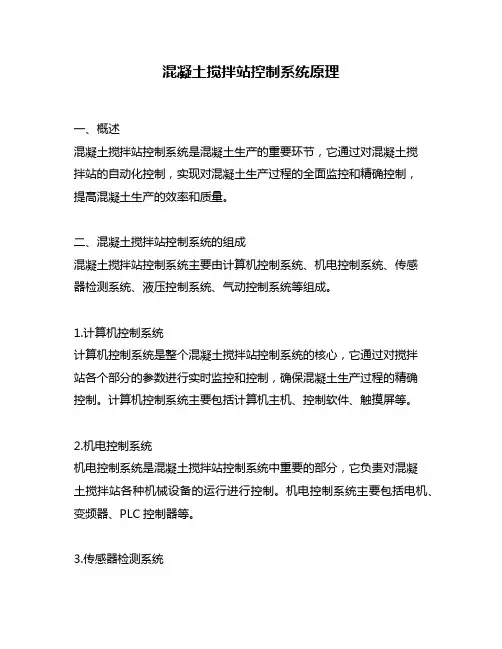 混凝土搅拌站控制系统原理

一、概述
混凝土搅拌站控制系统是混凝土生产的重要环节，它通过对混凝土搅拌站的自动化控制，实现对混凝土生产过程的全面监控和精确控制，提高混凝土生产的效率和质量。

二、混凝土搅拌站控制系统的组成
混凝土搅拌站控制系统主要由计算机控制系统、机电控制系统、传感器检测系统、液压控制系统、气动控制系统等组成。

1.计算机控制系统
计算机控制系统是整个混凝土搅拌站控制系统的核心，它通过对搅拌站各个部分的参数进行实时监控和控制，确保混凝土生产过程的精确控制。计算机控制系统主要包括计算机主机、控制软件、触摸屏等。

2.机电控制系统
机电控制系统是混凝土搅拌站控制系统中重要的部分，它负责对混凝土搅拌站各种机械设备的运行进行控制。机电控制系统主要包括电机、变频器、PLC 控制器等。

3.传感器检测系统